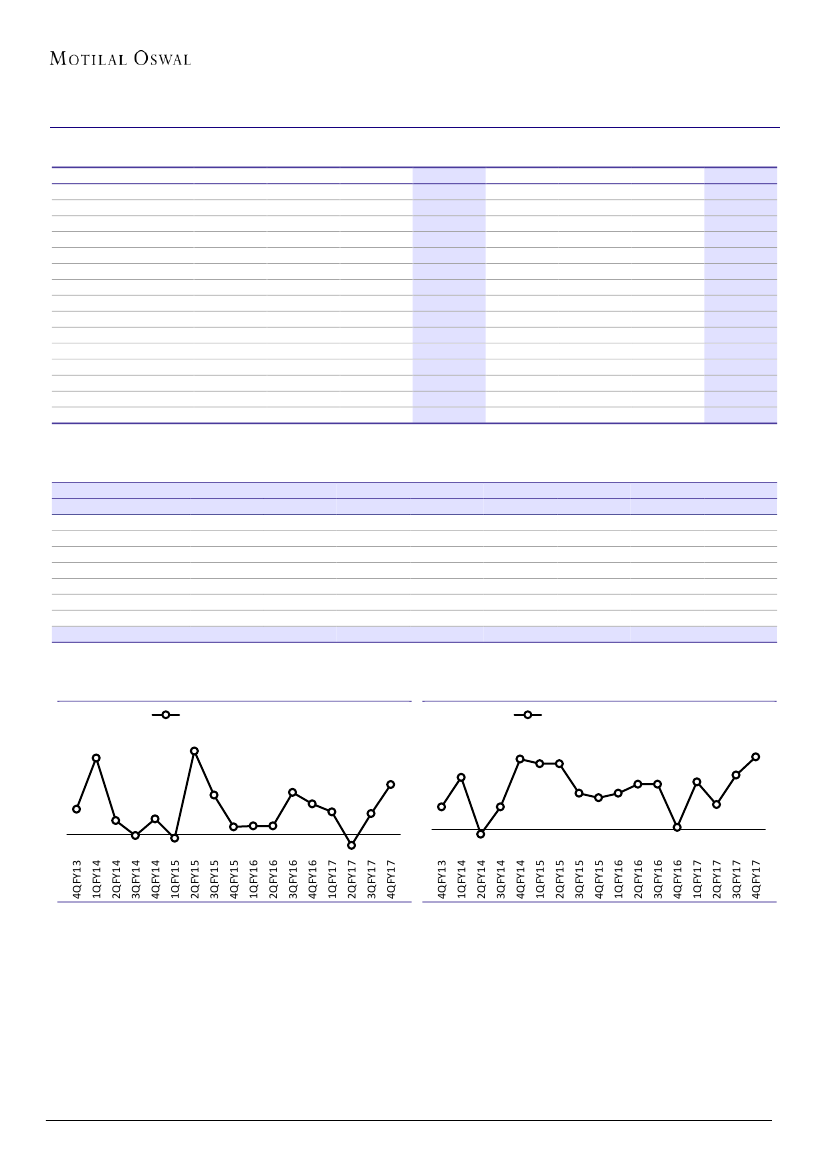 MOTILAL OSWAL

4QFY13
1QFY14
2QFY14
3QFY14
4QFY14
1QFY15
2QFY15
3QFY15
4QFY15
1QFY16
2QFY16
3QFY16
4QFY16
1QFY17
2QFY17
3QFY17
4QFY17

4QFY13
1QFY14
2QFY14
3QFY14
4QFY14
1QFY15
2QFY15
3QFY15
4QFY15
1QFY16
2QFY16
3QFY16
4QFY16
1QFY17
2QFY17
3QFY17
4QFY17